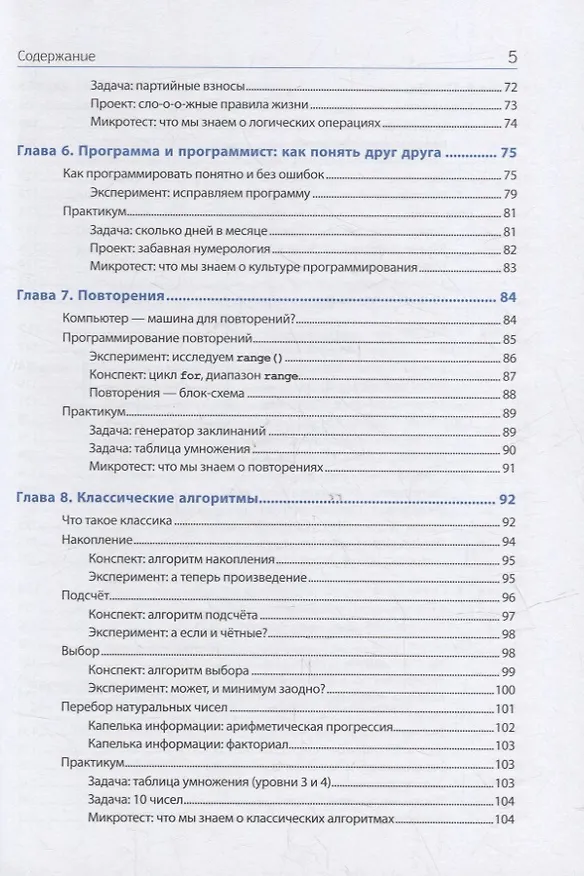 Содержание 5

Задача: партийные взносы 72
Проект: сло-о-о-жные правила жизни 73
Микротест: что мы знаем о логических операциях 74

Глава 6. Программа и программист: как понять друг друга 75
Как программировать понятно и без ошибок 75
Эксперимент: исправляем программу 79
Практикум 81
Задача: сколько дней в месяце 81
Проект: забавная нумерология 82
Микротест: что мы знаем о культуре программирования 83

Глава 7. Повторения 84
Компьютер — машина для повторений? 84
Программирование повторений 85
Эксперимент: исследуем range() 86
Конспект: цикл for, диапазон range 87
Повторения — блок-схема 88
Практикум 89
Задача: генератор заклинаний 89
Задача: таблица умножения 90
Микротест: что мы знаем о повторениях 91

Глава 8. Классические алгоритмы 92
Что такое классика 92
Накопление 94
Конспект: алгоритм накопления 95
Эксперимент: а теперь произведение 95
Подсчёт 96
Конспект: алгоритм подсчёта 97
Эксперимент: а если и чётные? 98
Выбор 98
Конспект: алгоритм выбора 99
Эксперимент: может, и минимум заодно? 100
Перебор натуральных чисел 101
Капелька информации: арифметическая прогрессия 102
Капелька информации: факториал 103
Практикум 103
Задача: таблица умножения (уровни 3 и 4) 103
Задача: 10 чисел 104
Микротест: что мы знаем о классических алгоритмах 104